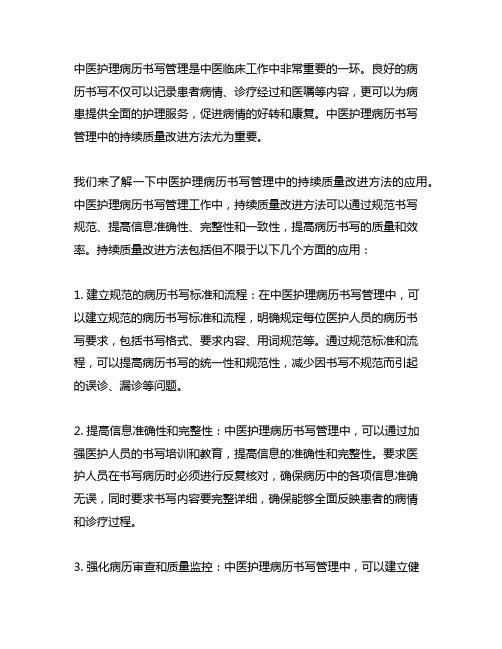 中医护理病历书写管理是中医临床工作中非常重要的一环。良好的病历书写不仅可以记录患者病情、诊疗经过和医嘱等内容，更可以为病患提供全面的护理服务，促进病情的好转和康复。中医护理病历书写管理中的持续质量改进方法尤为重要。

我们来了解一下中医护理病历书写管理中的持续质量改进方法的应用。中医护理病历书写管理工作中，持续质量改进方法可以通过规范书写规范、提高信息准确性、完整性和一致性，提高病历书写的质量和效率。持续质量改进方法包括但不限于以下几个方面的应用：

1. 建立规范的病历书写标准和流程：在中医护理病历书写管理中，可以建立规范的病历书写标准和流程，明确规定每位医护人员的病历书写要求，包括书写格式、要求内容、用词规范等。通过规范标准和流程，可以提高病历书写的统一性和规范性，减少因书写不规范而引起的误诊、漏诊等问题。

2. 提高信息准确性和完整性：中医护理病历书写管理中，可以通过加强医护人员的书写培训和教育，提高信息的准确性和完整性。要求医护人员在书写病历时必须进行反复核对，确保病历中的各项信息准确无误，同时要求书写内容要完整详细，确保能够全面反映患者的病情和诊疗过程。

3. 强化病历审查和质量监控：中医护理病历书写管理中，可以建立健